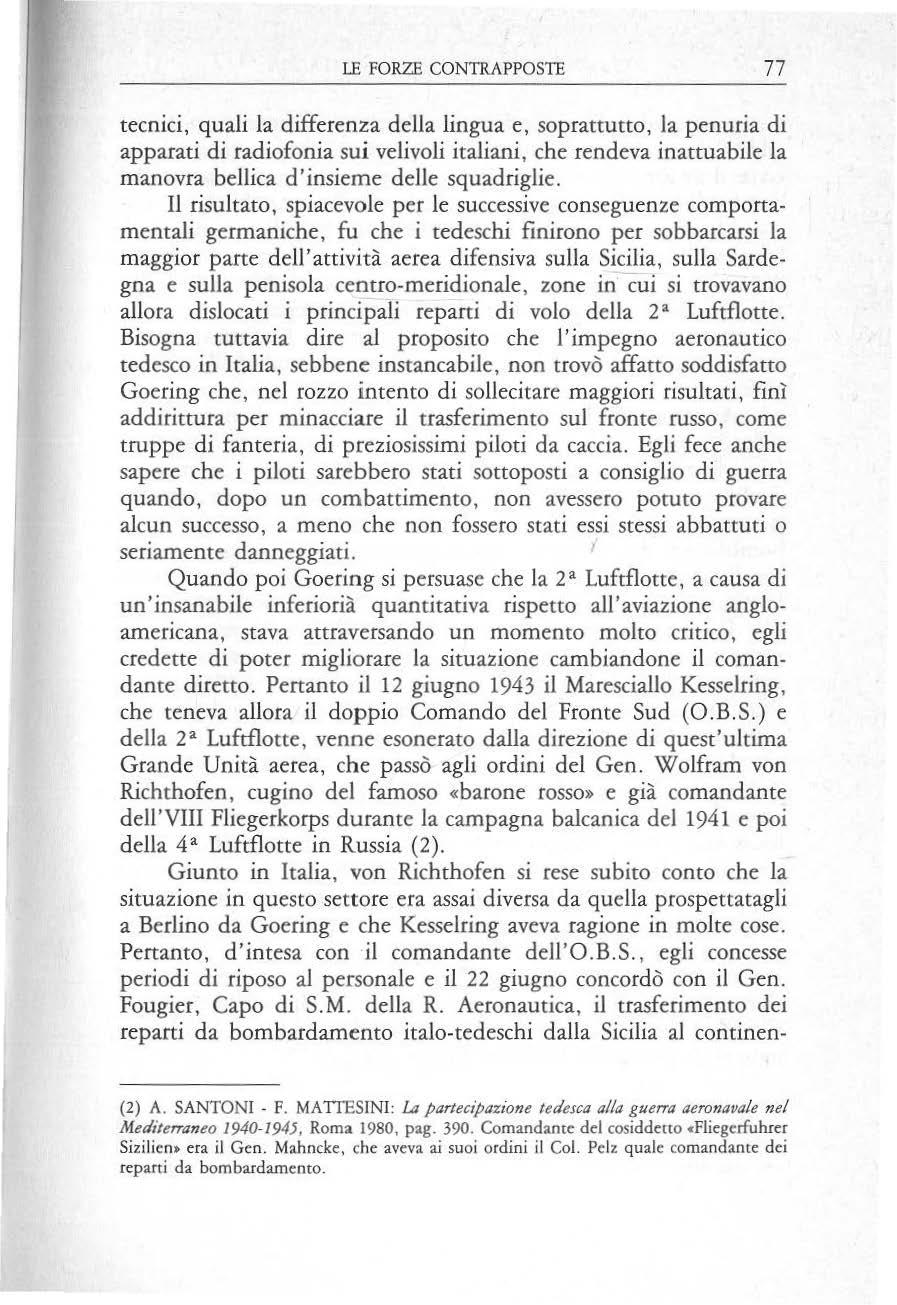 LE FORZE CONTRAPPOSTE 77

tecnici, quali la differenza della lingua e, soprattutto, la penuria di apparati di radiofonia sui velivoli italiani, che rendeva inattuabile la manovra bellica d'insieme delle squadriglie.

Il risultato, spiacevole per le successive conseguenze comportamentali germaniche, fu che i tedeschi finirono per sobbarcarsi la maggior parte dell'attività aerea difensiva sulla Sicilia, sulla Sardegna e sulla penisola centro-meridionale, zone in cui si trovavano allora dislocati i principali reparti di volo della 2ª Luftflotte. Bisogna tuttavia dire al proposito che l'impegno aeronautico tedesco in Italia, sebbene instancabile, non trovò affatto soddisfatto Goering che, nel rozzo intento di sollecitare maggiori risultati, finì addirittura per minacciare il trasferimento sul fronte russo, come truppe di fanteria, di preziosissimi piloti da caccia. Egli fece anche sapere che i piloti sarebbero stati sottoposti a consiglio di guerra quando, dopo un combattimento, non avessero potuto provare alcun successo, a meno che non fossero stati essi stessi abbattuti o seriamente danneggiati.

Quando poi Goering si persuase che la 2ª Luftflotte, a causa di un'insanabile inferiorià quantitativa rispetto all'aviazione anglo-americana, stava attraversando un momento molto critico, egli credette di poter migliorare la situazione cambiandone il comandante diretto. Pertanto il 12 giugno 1943 il Maresciallo Kesselring, che teneva allora il doppio Comando del Fronte Sud (O.B.S.) e della 2ª Luftflotte, venne esonerato dalla direzione di quest'ultima Grande Unità aerea, che passò agli ordini del Gen. Wolfram von Richthofen, cugino del famoso «barone rosso» e già comandante dell'VIII Fliegerkorps durante la campagna balcanica del 1941 e poi della 4ª Luftflotte in Russia (2).

Giunto in Italia, von Richthofen si rese subito conto che la situazione in questo settore era assai diversa da quella prospettatagli a Berlino da Goering e che Kesselring aveva ragione in molte cose. Pertanto, d'intesa con il comandante dell'O.B.S., egli concesse periodi di riposo al personale e il 22 giugno concordò con il Gen. Fougier, Capo di S.M. della R. Aeronautica, il trasferimento dei reparti da bombardamento italo-tedeschi dalla Sicilia al continen-

(2) A. SANTONI - F. MATTESINI: La partecipazione tedesca alla guerra aeronavale nel Mediterraneo 1940-1945, Roma 1980, pag. 390. Comandante del cosiddetto «Fliegerfuhrer Sizilien» era il Gen. Mahncke, che aveva ai suoi ordini il Col. Pelz quale comandante dei reparti da bombardamento.